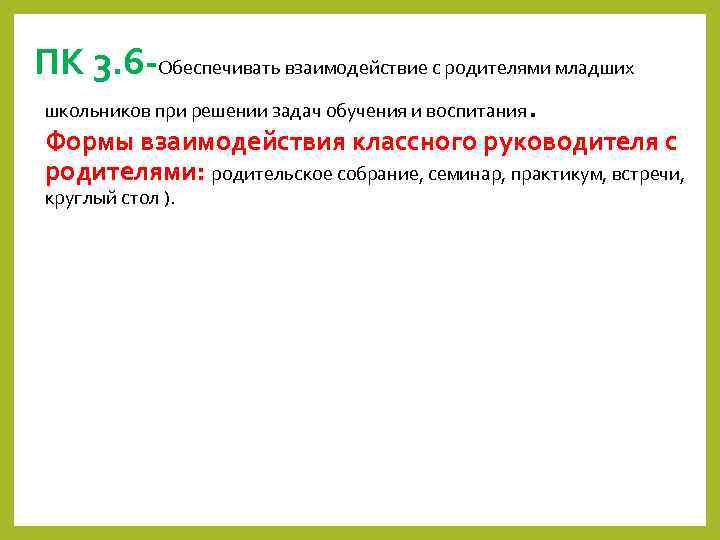 ПК 3.6-Обеспечивать взаимодействие с родителями младших школьников при решении задач обучения и воспитания.

Формы взаимодействия классного руководителя с родителями: родительское собрание, семинар, практикум, встречи, круглый стол ).